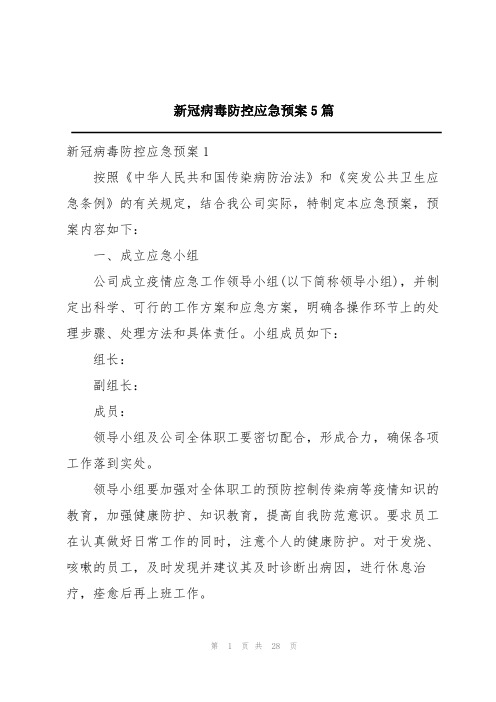 新冠病毒防控应急预案5篇

新冠病毒防控应急预案1

按照《中华人民共和国传染病防治法》和《突发公共卫生应急条例》的有关规定，结合我公司实际，特制定本应急预案，预案内容如下：

一、成立应急小组

公司成立疫情应急工作领导小组(以下简称领导小组)，并制定出科学、可行的工作方案和应急方案，明确各操作环节上的处理步骤、处理方法和具体责任。小组成员如下：

组长：

副组长：

成员：

领导小组及公司全体职工要密切配合，形成合力，确保各项工作落到实处。

领导小组要加强对全体职工的预防控制传染病等疫情知识的教育，加强健康防护、知识教育，提高自我防范意识。要求员工在认真做好日常工作的同时，注意个人的健康防护。对于发烧、咳嗽的员工，及时发现并建议其及时诊断出病因，进行休息治疗，痊愈后再上班工作。

第 1 页 共 28 页